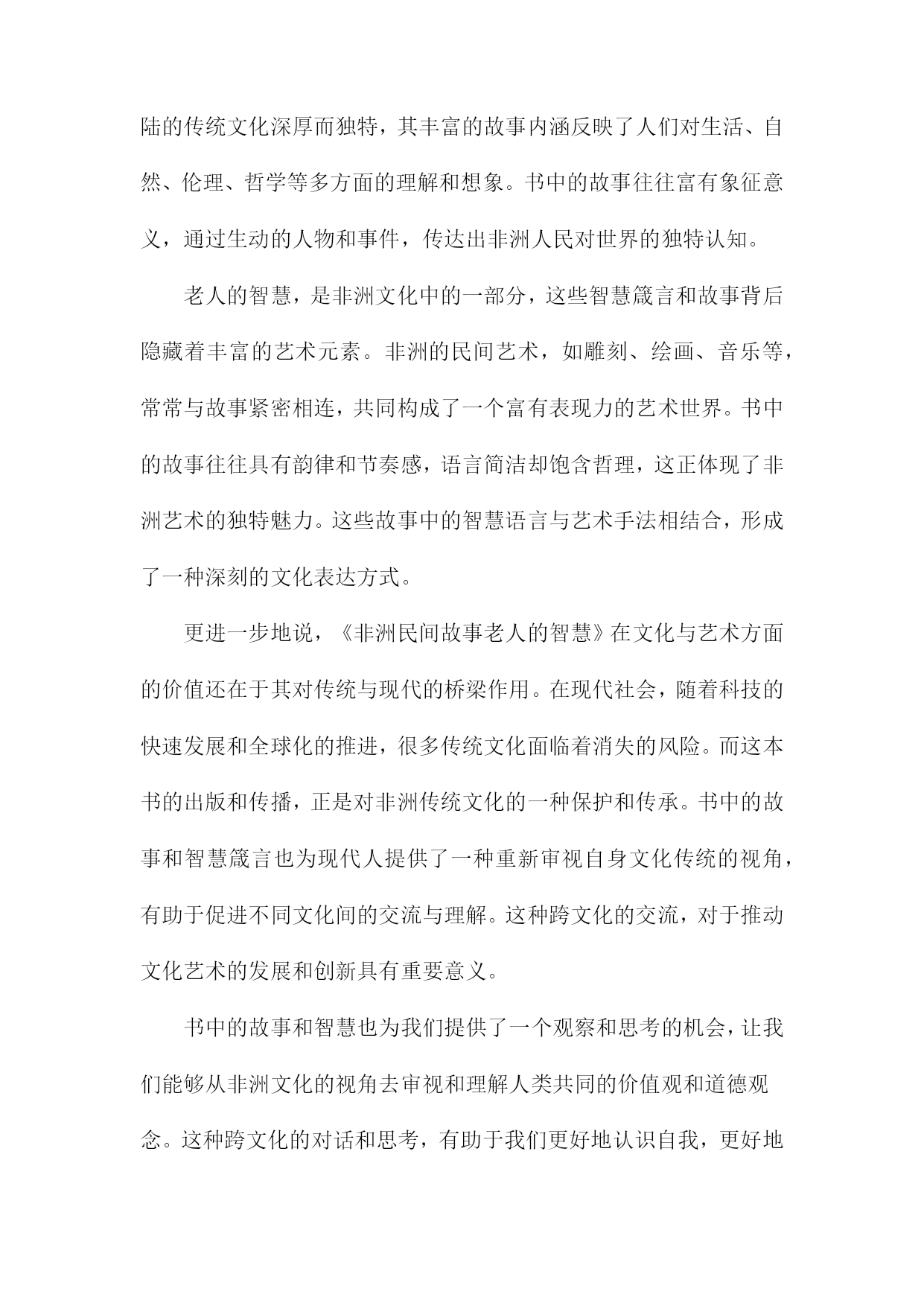 陆的传统文化深厚而独特，其丰富的故事内涵反映了人们对生活、自然、伦理、哲学等多方面的理解和想象。书中的故事往往富有象征意义，通过生动的人物和事件，传达出非洲人民对世界的独特认知。

老人的智慧，是非洲文化中的一部分，这些智慧箴言和故事背后隐藏着丰富的艺术元素。非洲的民间艺术，如雕刻、绘画、音乐等，常常与故事紧密相连，共同构成了一个富有表现力的艺术世界。书中的故事往往具有韵律和节奏感，语言简洁却饱含哲理，这正体现了非洲艺术的独特魅力。这些故事中的智慧语言与艺术手法相结合，形成了一种深刻的文化表达方式。

更进一步地说，《非洲民间故事老人的智慧》在文化与艺术方面的价值还在于其对传统与现代的桥梁作用。在现代社会，随着科技的快速发展和全球化的推进，很多传统文化面临着消失的风险。而这本书的出版和传播，正是对非洲传统文化的一种保护和传承。书中的故事和智慧箴言也为现代人提供了一种重新审视自身文化传统的视角，有助于促进不同文化间的交流与理解。这种跨文化的交流，对于推动文化艺术的发展和创新具有重要意义。

书中的故事和智慧也为我们提供了一个观察和思考的机会，让我们能够从非洲文化的视角去审视和理解人类共同的价值观和道德观念。这种跨文化的对话和思考，有助于我们更好地认识自我，更好地